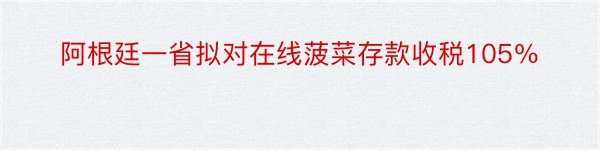 阿根廷一省拟对在线菠菜存款收税105%